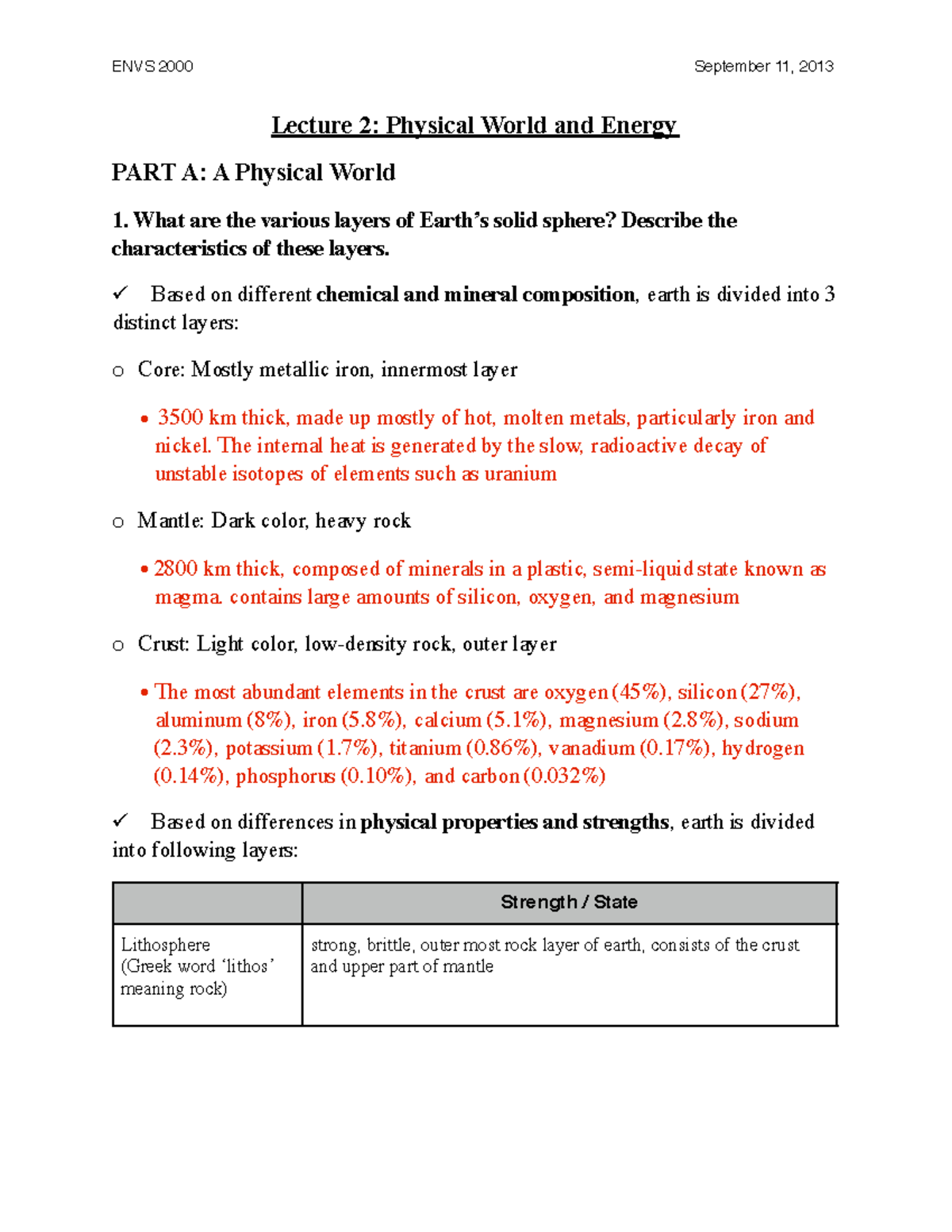 ENVS 2000

September 11, 2013

Lecture 2: Physical World and Energy

PART A: A Physical World

1. What are the various layers of Earth's solid sphere? Describe the characteristics of these layers.

✓ Based on different chemical and mineral composition, earth is divided into 3 distinct layers:

o Core: Mostly metallic iron, innermost layer

• 3500 km thick, made up mostly of hot, molten metals, particularly iron and nickel. The internal heat is generated by the slow, radioactive decay of unstable isotopes of elements such as uranium

o Mantle: Dark color, heavy rock

• 2800 km thick, composed of minerals in a plastic, semi-liquid state known as magma. contains large amounts of silicon, oxygen, and magnesium

o Crust: Light color, low-density rock, outer layer

• The most abundant elements in the crust are oxygen (45%), silicon (27%), aluminum (8%), iron (5.8%), calcium (5.1%), magnesium (2.8%), sodium (2.3%), potassium (1.7%), titanium (0.86%), vanadium (0.17%), hydrogen (0.14%), phosphorus (0.10%), and carbon (0.032%)

✓ Based on differences in physical properties and strengths, earth is divided into following layers:

| | Strength / State |
|---|---|
| Lithosphere (Greek word 'lithos' meaning rock) | strong, brittle, outer most rock layer of earth, consists of the crust and upper part of mantle |